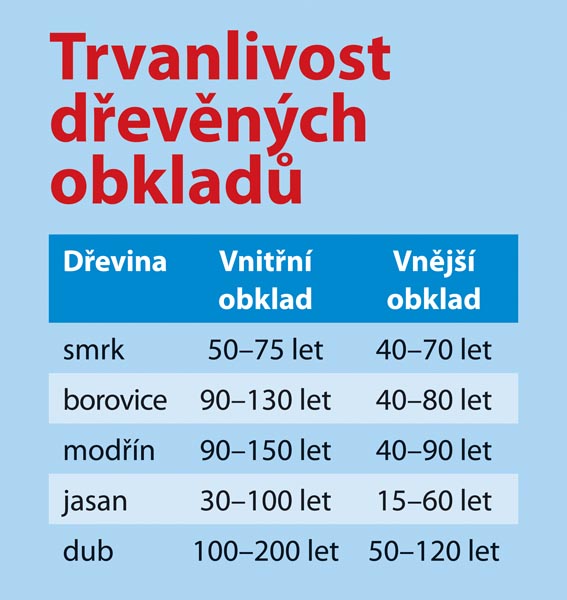 Trvanlivost dřevěných obkladů

| Dřevina | Vnitřní obklad | Vnější obklad |
|---|---|---|
| smrk | 50–75 let | 40–70 let |
| borovice | 90–130 let | 40–80 let |
| modřín | 90–150 let | 40–90 let |
| jasan | 30–100 let | 15–60 let |
| dub | 100–200 let | 50–120 let |